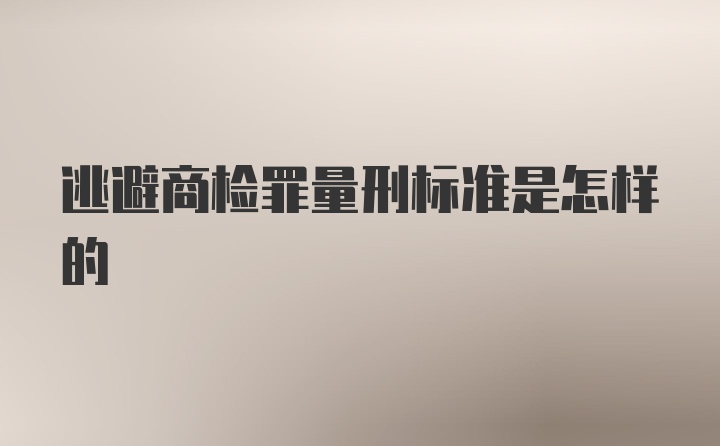 逃避商检罪量刑标准是怎样的